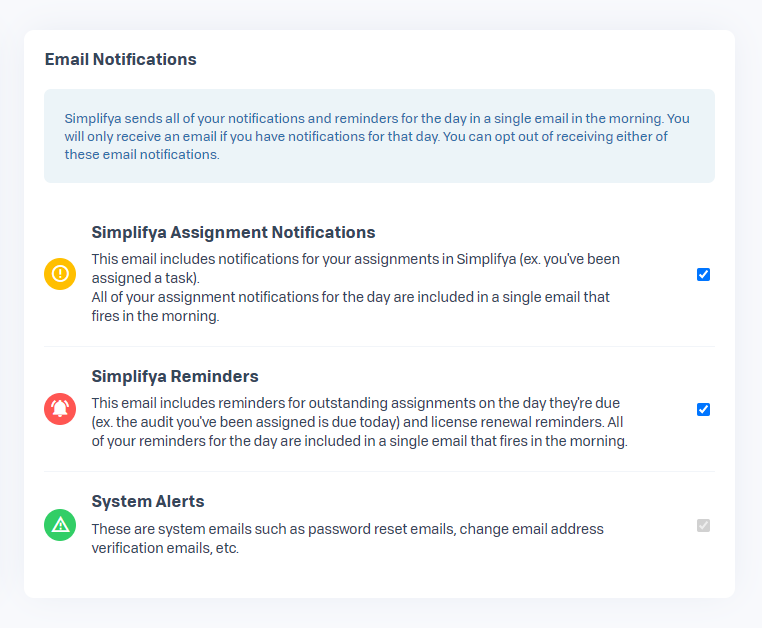 Email Notifications

Simplifya sends all of your notifications and reminders for the day in a single email in the morning. You will only receive an email if you have notifications for that day. You can opt out of receiving either of these email notifications.

Simplifya Assignment Notifications

This email includes notifications for your assignments in Simplifya (ex. you've been assigned a task).
All of your assignment notifications for the day are included in a single email that fires in the morning.

Simplifya Reminders

This email includes reminders for outstanding assignments on the day they're due (ex. the audit you've been assigned is due today) and license renewal reminders. All of your reminders for the day are included in a single email that fires in the morning.

System Alerts

These are system emails such as password reset emails, change email address verification emails, etc.